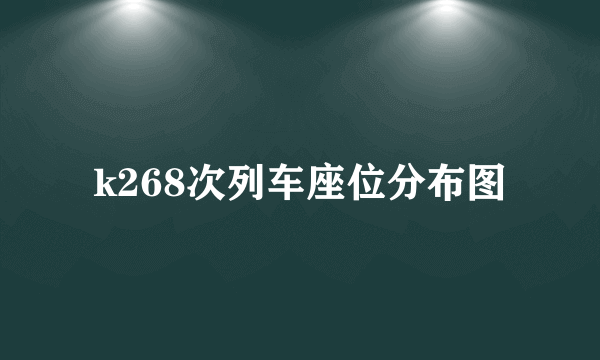 k268次列车座位分布图